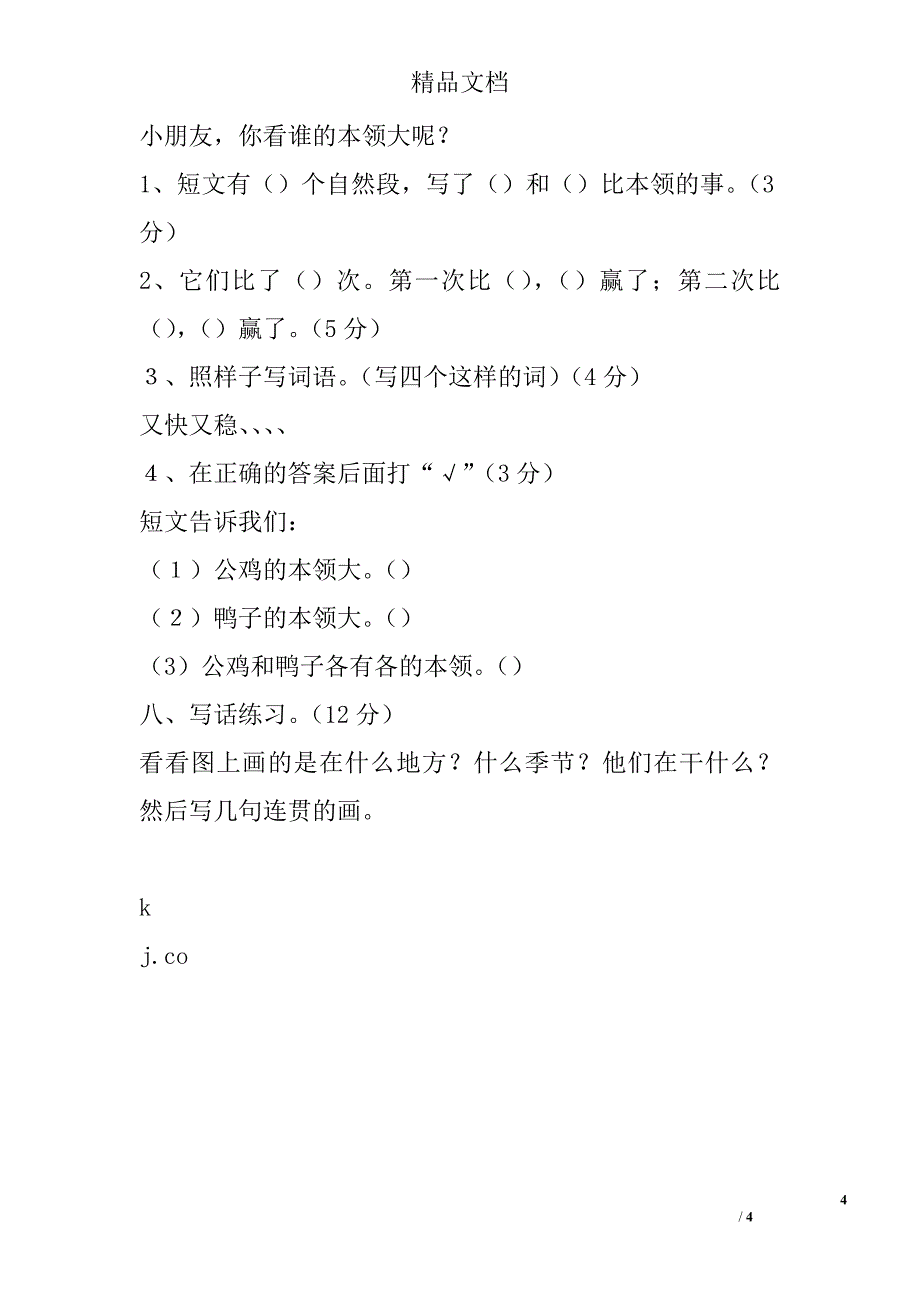 精品文档

小朋友，你看谁的本领大呢？

1、短文有（）个自然段，写了（）和（）比本领的事。（3分）

2、它们比了（）次。第一次比（），（）赢了；第二次比（），（）赢了。（5分）

3、照样子写词语。（写四个这样的词）（4分）

又快又稳、、、、

4、在正确的答案后面打“√”（3分）

短文告诉我们：

（1）公鸡的本领大。（）

（2）鸭子的本领大。（）

（3）公鸡和鸭子各有各的本领。（）

八、写话练习。（12分）

看看图上画的是在什么地方？什么季节？他们在干什么？然后写几句连贯的画。

k

j.co

4

/ 4